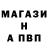 МАГАЗИ
Н
А ПВП